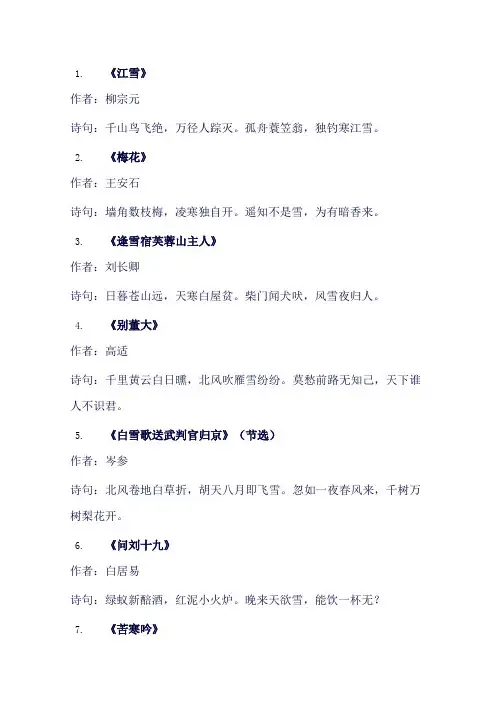 1. 《江雪》

作者：柳宗元

诗句：千山鸟飞绝，万径人踪灭。孤舟蓑笠翁，独钓寒江雪。

2. 《梅花》

作者：王安石

诗句：墙角数枝梅，凌寒独自开。遥知不是雪，为有暗香来。

3. 《逢雪宿芙蓉山主人》

作者：刘长卿

诗句：日暮苍山远，天寒白屋贫。柴门闻犬吠，风雪夜归人。

4. 《别董大》

作者：高适

诗句：千里黄云白日曛，北风吹雁雪纷纷。莫愁前路无知己，天下谁人不识君。

5. 《白雪歌送武判官归京》（节选）

作者：岑参

诗句：北风卷地白草折，胡天八月即飞雪。忽如一夜春风来，千树万树梨花开。

6. 《问刘十九》

作者：白居易

诗句：绿蚁新醅酒，红泥小火炉。晚来天欲雪，能饮一杯无？

7. 《苦寒吟》